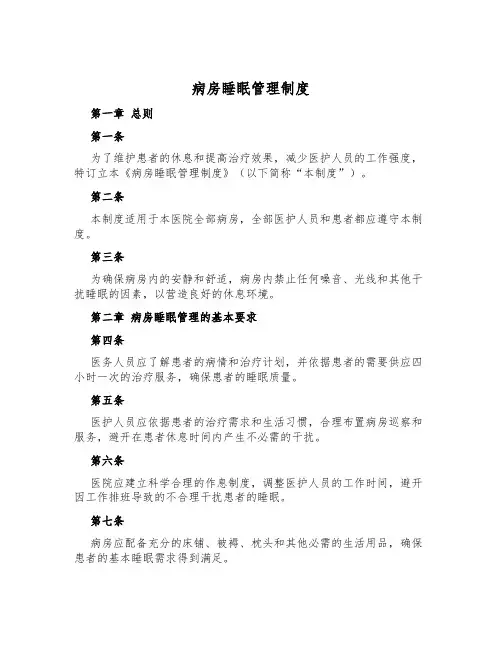 病房睡眠管理制度

第一章 总则

第一条

为了维护患者的休息和提高治疗效果，减少医护人员的工作强度，特订立本《病房睡眠管理制度》（以下简称“本制度”）。

第二条

本制度适用于本医院全部病房，全部医护人员和患者都应遵守本制度。

第三条

为确保病房内的安静和舒适，病房内禁止任何噪音、光线和其他干扰睡眠的因素，以营造良好的休息环境。

第二章 病房睡眠管理的基本要求

第四条

医务人员应了解患者的病情和治疗计划，并依据患者的需要供应四小时一次的治疗服务，确保患者的睡眠质量。

第五条

医护人员应依据患者的治疗需求和生活习惯，合理布置病房巡察和服务，避开在患者休息时间内产生不必需的干扰。

第六条

医院应建立科学合理的作息制度，调整医护人员的工作时间，避开因工作排班导致的不合理干扰患者的睡眠。

第七条

病房应配备充分的床铺、被褥、枕头和其他必需的生活用品，确保患者的基本睡眠需求得到满足。